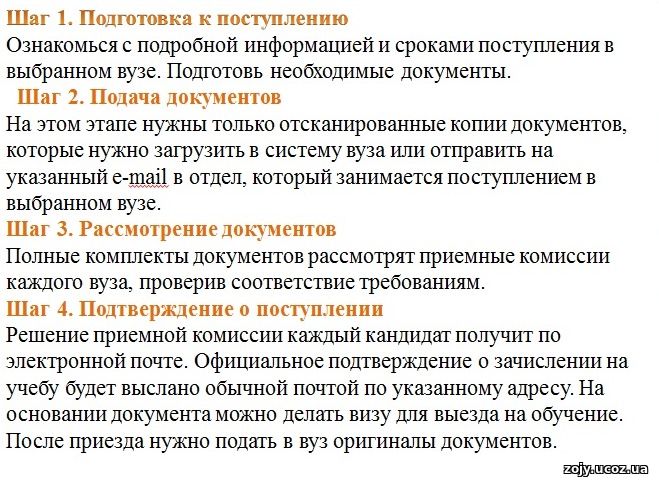 Шаг 1. Подготовка к поступлению
Ознакомься с подробной информацией и сроками поступления в выбранном вузе. Подготовь необходимые документы.

Шаг 2. Подача документов
На этом этапе нужны только отсканированные копии документов, которые нужно загрузить в систему вуза или отправить на указанный e-mail в отдел, который занимается поступлением в выбранном вузе.

Шаг 3. Рассмотрение документов
Полные комплекты документов рассмотрят приемные комиссии каждого вуза, проверив соответствие требованиям.

Шаг 4. Подтверждение о поступлении
Решение приемной комиссии каждый кандидат получит по электронной почте. Официальное подтверждение о зачислении на учебу будет выслано обычной почтой по указанному адресу. На основании документа можно делать визу для выезда на обучение. После приезда нужно подать в вуз оригиналы документов.

zojy.ucoz.ua